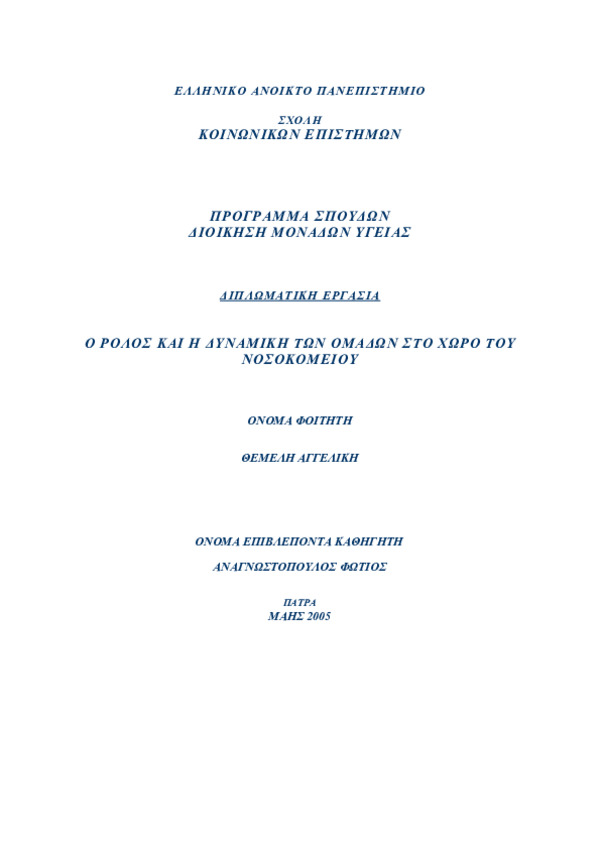 ΕΛΛΗΝΙΚΟ ΑΝΟΙΚΤΟ ΠΑΝΕΠΙΣΤΗΜΙΟ

ΣΧΟΛΗ
ΚΟΙΝΩΝΙΚΩΝ ΕΠΙΣΤΗΜΩΝ

ΠΡΟΓΡΑΜΜΑ ΣΠΟΥΔΩΝ
ΔΙΟΙΚΗΣΗ ΜΟΝΑΔΩΝ ΥΓΕΙΑΣ

ΔΙΠΛΩΜΑΤΙΚΗ ΕΡΓΑΣΙΑ

Ο ΡΟΛΟΣ ΚΑΙ Η ΔΥΝΑΜΙΚΗ ΤΩΝ ΟΜΑΔΩΝ ΣΤΟ ΧΩΡΟ ΤΟΥ ΝΟΣΟΚΟΜΕΙΟΥ

ΟΝΟΜΑ ΦΟΙΤΗΤΗ

ΘΕΜΕΛΗ ΑΓΓΕΛΙΚΗ

ΟΝΟΜΑ ΕΠΙΒΛΕΠΟΝΤΑ ΚΑΘΗΓΗΤΗ

ΑΝΑΓΝΩΣΤΟΠΟΥΛΟΣ ΦΩΤΙΟΣ

ΠΑΤΡΑ
ΜΑΗΣ 2005